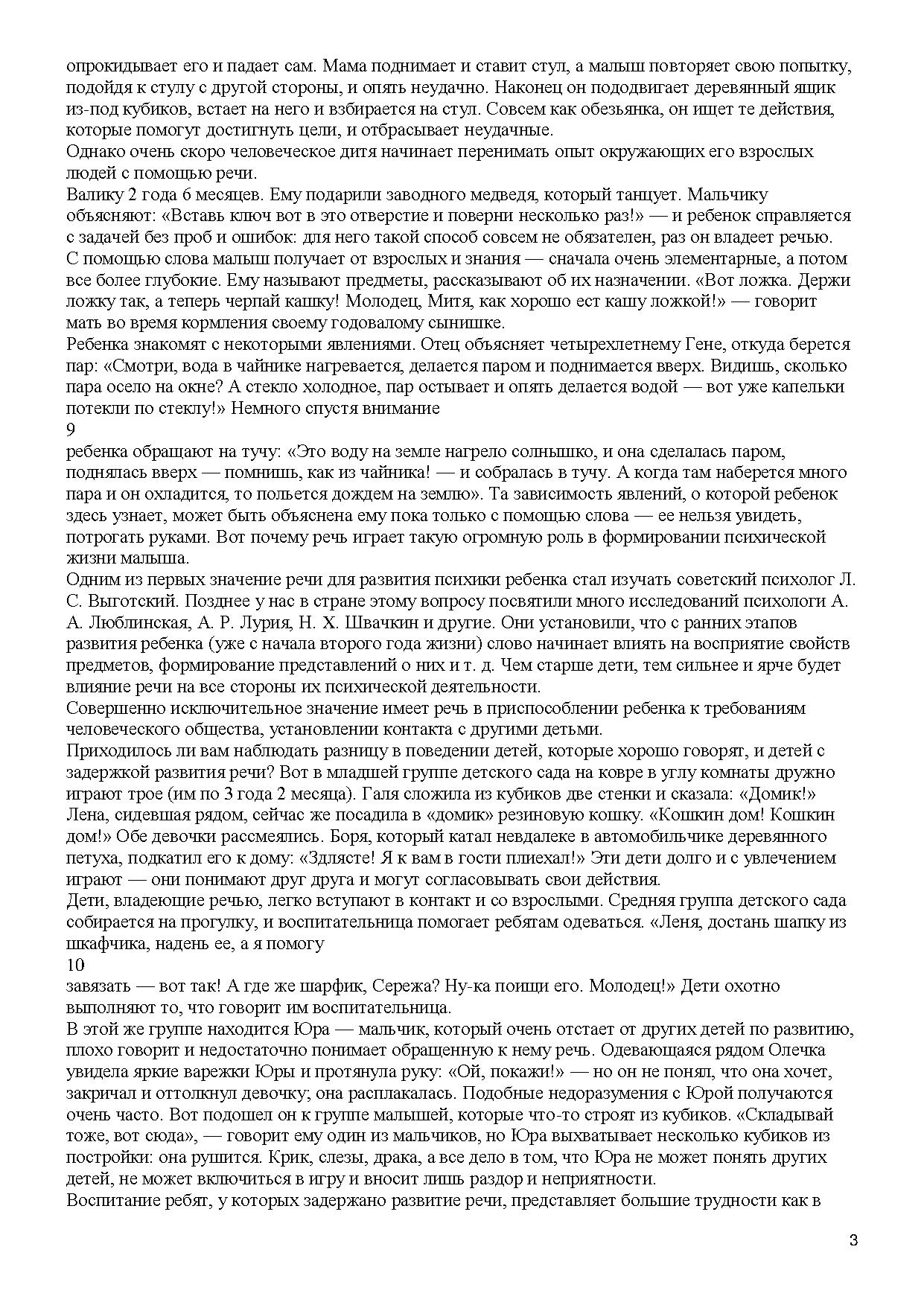 опрокидывает его и падает сам. Мама поднимает и ставит стул, а малыш повторяет свою попытку, подойдя к стулу с другой стороны, и опять неудачно. Наконец он пододвигает деревянный ящик из-под кубиков, встает на него и взбирается на стул. Совсем как обезьянка, он ищет те действия, которые помогут достигнуть цели, и отбрасывает неудачные.
Однако очень скоро человеческое дитя начинает перенимать опыт окружающих его взрослых людей с помощью речи.
Валику 2 года 6 месяцев. Ему подарили заводного медведя, который танцует. Мальчику объясняют: «Вставь ключ вот в это отверстие и поверни несколько раз!» — и ребенок справляется с задачей без проб и ошибок: для него такой способ совсем не обязателен, раз он владеет речью.
С помощью слова малыш получает от взрослых и знания — сначала очень элементарные, а потом все более глубокие. Ему называют предметы, рассказывают об их назначении. «Вот ложка. Держи ложку так, а теперь черпай кашку! Молодец, Митя, как хорошо ест кашу ложкой!» — говорит мать во время кормления своему годовалому сынишке.
Ребенка знакомят с некоторыми явлениями. Отец объясняет четырехлетнему Гене, откуда берется пар: «Смотри, вода в чайнике нагревается, делается паром и поднимается вверх. Видишь, сколько пара осело на окне? А стекло холодное, пар остывает и опять делается водой — вот уже капельки потекли по стеклу!» Немного спустя внимание
9
ребенка обращают на тучу: «Это воду на земле нагрело солнышко, и она сделалась паром, поднялась вверх — помнишь, как из чайника! — и собралась в тучу. А когда там наберется много пара и он охладится, то польется дождем на землю». Та зависимость явлений, о которой ребенок здесь узнает, может быть объяснена ему пока только с помощью слова — ее нельзя увидеть, потрогать руками. Вот почему речь играет такую огромную роль в формировании психической жизни малыша.
Одним из первых значение речи для развития психики ребенка стал изучать советский психолог Л. С. Выготский. Позднее у нас в стране этому вопросу посвятили много исследований психологи А. А. Люблинская, А. Р. Лурия, Н. Х. Швачкин и другие. Они установили, что с ранних этапов развития ребенка (уже с начала второго года жизни) слово начинает влиять на восприятие свойств предметов, формирование представлений о них и т. д. Чем старше дети, тем сильнее и ярче будет влияние речи на все стороны их психической деятельности.
Совершенно исключительное значение имеет речь в приспособлении ребенка к требованиям человеческого общества, установлении контакта с другими детьми.
Приходилось ли вам наблюдать разницу в поведении детей, которые хорошо говорят, и детей с задержкой развития речи? Вот в младшей группе детского сада на ковре в углу комнаты дружно играют трое (им по 3 года 2 месяца). Галя сложила из кубиков две стенки и сказала: «Домик!» Лена, сидевшая рядом, сейчас же посадила в «домик» резиновую кошку. «Кошкин дом! Кошкин дом!» Обе девочки рассмеялись. Боря, который катал невдалеке в автомобильчике деревянного петуха, подкатил его к дому: «Здлясте! Я к вам в гости плиехал!» Эти дети долго и с увлечением играют — они понимают друг друга и могут согласовывать свои действия.
Дети, владеющие речью, легко вступают в контакт и со взрослыми. Средняя группа детского сада собирается на прогулку, и воспитательница помогает ребятам одеваться. «Леня, достань шапку из шкафчика, надень ее, а я помогу
10
завязать — вот так! А где же шарфик, Сережа? Ну-ка поищи его. Молодец!» Дети охотно выполняют то, что говорит им воспитательница.
В этой же группе находится Юра — мальчик, который очень отстает от других детей по развитию, плохо говорит и недостаточно понимает обращенную к нему речь. Одевающаяся рядом Олечка увидела яркие варежки Юры и протянула руку: «Ой, покажи!» — но он не понял, что она хочет, закричал и оттолкнул девочку; она расплакалась. Подобные недоразумения с Юрой получаются очень часто. Вот подошел он к группе малышей, которые что-то строят из кубиков. «Складывай тоже, вот сюда», — говорит ему один из мальчиков, но Юра выхватывает несколько кубиков из постройки: она рушится. Крик, слезы, драка, а все дело в том, что Юра не может понять других детей, не может включиться в игру и вносит лишь раздор и неприятности.
Воспитание ребят, у которых задержано развитие речи, представляет большие трудности как в
3